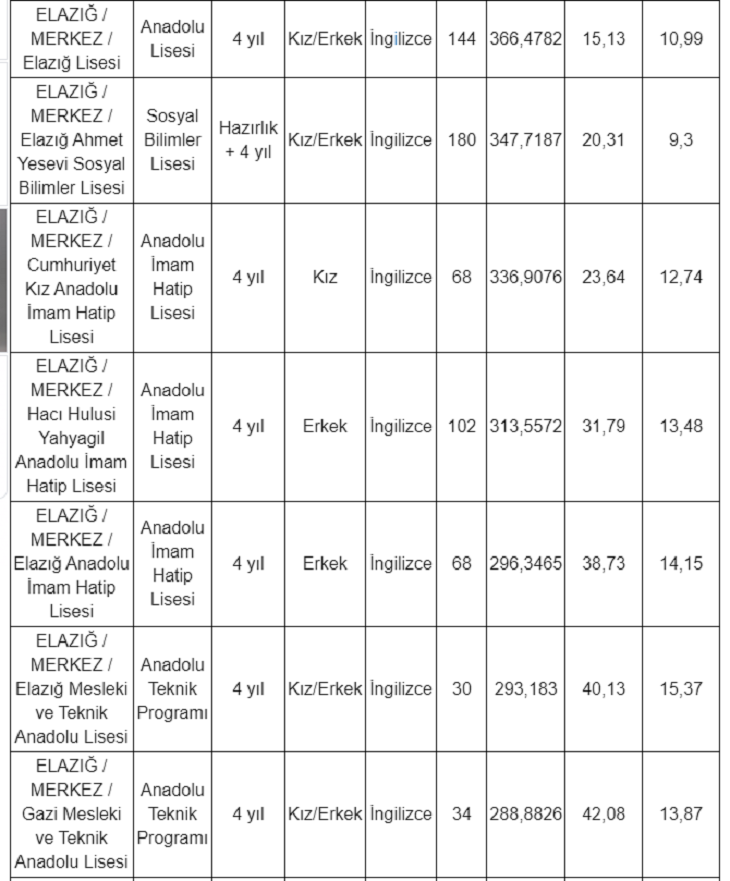 | | | | | | | | | |
|---|---|---|---|---|---|---|---|---|
| ELAZIĞ / MERKEZ / Elazığ Lisesi | Anadolu Lisesi | 4 yıl | Kız/Erkek | İngilizce | 144 | 366,4782 | 15,13 | 10,99 |
| ELAZIĞ / MERKEZ / Elazığ Ahmet Yesevi Sosyal Bilimler Lisesi | Sosyal Bilimler Lisesi | Hazırlık + 4 yıl | Kız/Erkek | İngilizce | 180 | 347,7187 | 20,31 | 9,3 |
| ELAZIĞ / MERKEZ / Cumhuriyet Kız Anadolu İmam Hatip Lisesi | Anadolu İmam Hatip Lisesi | 4 yıl | Kız | İngilizce | 68 | 336,9076 | 23,64 | 12,74 |
| ELAZIĞ / MERKEZ / Hacı Hulusi Yahyagil Anadolu İmam Hatip Lisesi | Anadolu İmam Hatip Lisesi | 4 yıl | Erkek | İngilizce | 102 | 313,5572 | 31,79 | 13,48 |
| ELAZIĞ / MERKEZ / Elazığ Anadolu İmam Hatip Lisesi | Anadolu İmam Hatip Lisesi | 4 yıl | Erkek | İngilizce | 68 | 296,3465 | 38,73 | 14,15 |
| ELAZIĞ / MERKEZ / Elazığ Mesleki ve Teknik Anadolu Lisesi | Anadolu Teknik Programı | 4 yıl | Kız/Erkek | İngilizce | 30 | 293,183 | 40,13 | 15,37 |
| ELAZIĞ / MERKEZ / Gazi Mesleki ve Teknik Anadolu Lisesi | Anadolu Teknik Programı | 4 yıl | Kız/Erkek | İngilizce | 34 | 288,8826 | 42,08 | 13,87 |